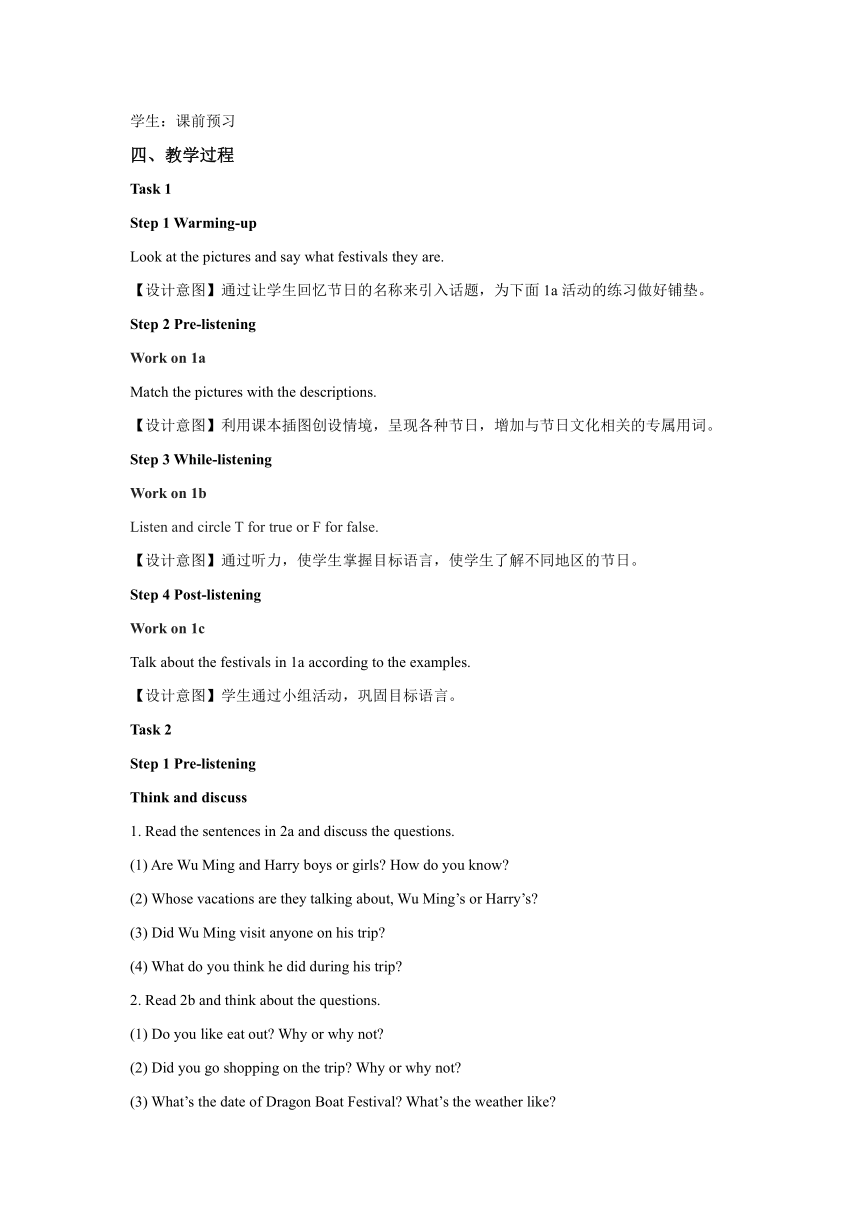 学生：课前预习

四、教学过程

Task 1

Step 1 Warming-up

Look at the pictures and say what festivals they are.

【设计意图】通过让学生回忆节日的名称来引入话题，为下面 1a 活动的练习做好铺垫。

Step 2 Pre-listening

Work on 1a

Match the pictures with the descriptions.

【设计意图】利用课本插图创设情境，呈现各种节日，增加与节日文化相关的专属用词。

Step 3 While-listening

Work on 1b

Listen and circle T for true or F for false.

【设计意图】通过听力，使学生掌握目标语言，使学生了解不同地区的节日。

Step 4 Post-listening

Work on 1c

Talk about the festivals in 1a according to the examples.

【设计意图】学生通过小组活动，巩固目标语言。

Task 2

Step 1 Pre-listening

Think and discuss

1. Read the sentences in 2a and discuss the questions.

(1) Are Wu Ming and Harry boys or girls? How do you know?

(2) Whose vacations are they talking about, Wu Ming’s or Harry’s?

(3) Did Wu Ming visit anyone on his trip?

(4) What do you think he did during his trip?

2. Read 2b and think about the questions.

(1) Do you like eat out? Why or why not?

(2) Did you go shopping on the trip? Why or why not?

(3) What’s the date of Dragon Boat Festival? What’s the weather like?